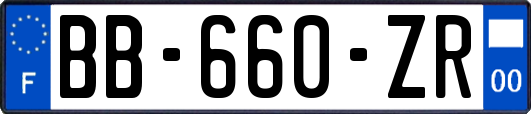 F

BB-660-ZR

00